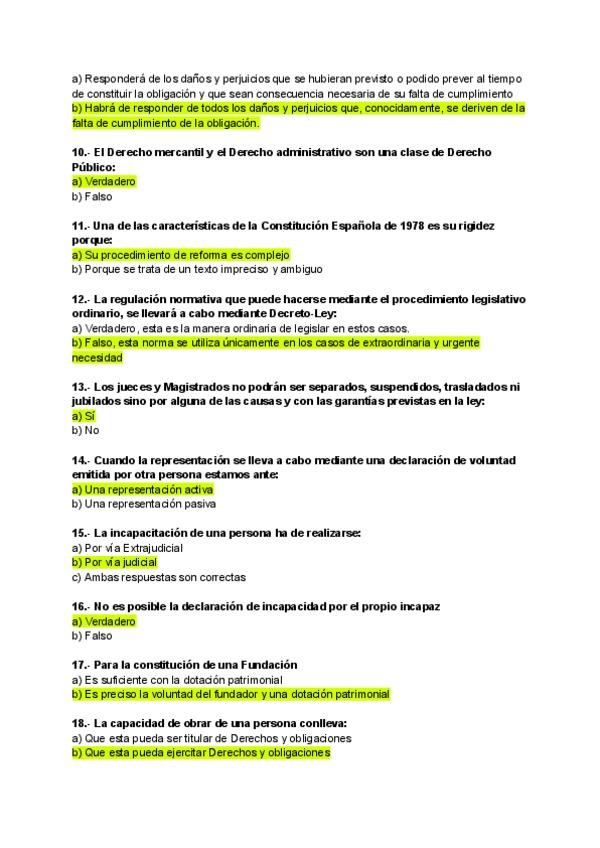 a) Responderá de los daños y perjuicios que se hubieran previsto o podido prever al tiempo de constituir la obligación y que sean consecuencia necesaria de su falta de cumplimiento
b) Habrá de responder de todos los daños y perjuicios que, conocidamente, se deriven de la falta de cumplimiento de la obligación.

10.- El Derecho mercantil y el Derecho administrativo son una clase de Derecho Público:
a) Verdadero
b) Falso

11.- Una de las características de la Constitución Española de 1978 es su rigidez porque:
a) Su procedimiento de reforma es complejo
b) Porque se trata de un texto impreciso y ambiguo

12.- La regulación normativa que puede hacerse mediante el procedimiento legislativo ordinario, se llevará a cabo mediante Decreto-Ley:
a) Verdadero, esta es la manera ordinaria de legislar en estos casos.
b) Falso, esta norma se utiliza únicamente en los casos de extraordinaria y urgente necesidad

13.- Los jueces y Magistrados no podrán ser separados, suspendidos, trasladados ni jubilados sino por alguna de las causas y con las garantías previstas en la ley:
a) Sí
b) No

14.- Cuando la representación se lleva a cabo mediante una declaración de voluntad emitida por otra persona estamos ante:
a) Una representación activa
b) Una representación pasiva

15.- La incapacitación de una persona ha de realizarse:
a) Por vía Extrajudicial
b) Por vía judicial
c) Ambas respuestas son correctas

16.- No es posible la declaración de incapacidad por el propio incapaz
a) Verdadero
b) Falso

17.- Para la constitución de una Fundación
a) Es suficiente con la dotación patrimonial
b) Es preciso la voluntad del fundador y una dotación patrimonial

18.- La capacidad de obrar de una persona conlleva:
a) Que esta pueda ser titular de Derechos y obligaciones
b) Que esta pueda ejercitar Derechos y obligaciones